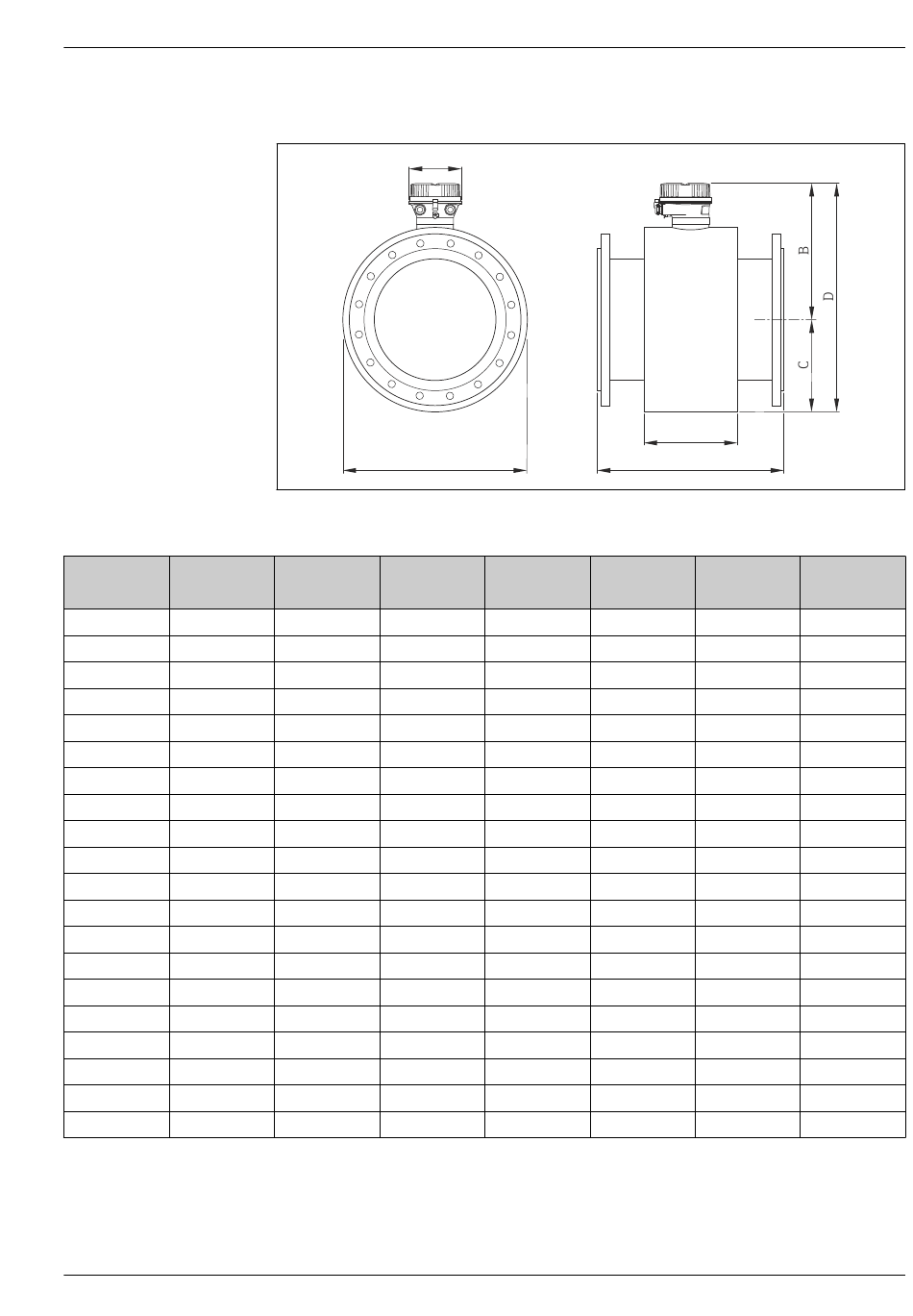 B

D

C